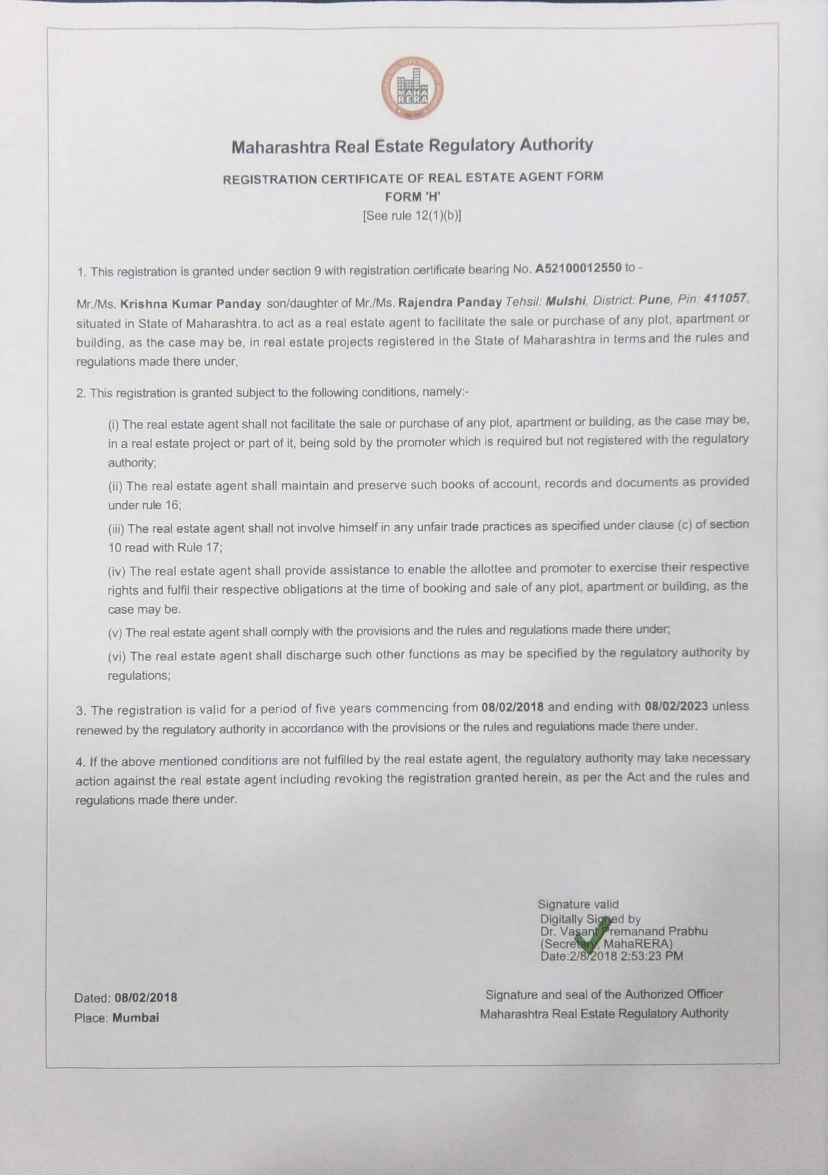 MAHA RERA

Maharashtra Real Estate Regulatory Authority

REGISTRATION CERTIFICATE OF REAL ESTATE AGENT FORM
FORM 'H'
[See rule 12(1)(b)]

1. This registration is granted under section 9 with registration certificate bearing No. A52100012550 to -

Mr./Ms. Krishna Kumar Panday son/daughter of Mr./Ms. Rajendra Panday Tehsil: Mulshi, District: Pune, Pin: 411057, situated in State of Maharashtra. to act as a real estate agent to facilitate the sale or purchase of any plot, apartment or building, as the case may be, in real estate projects registered in the State of Maharashtra in terms and the rules and regulations made there under,

2. This registration is granted subject to the following conditions, namely:-

(i) The real estate agent shall not facilitate the sale or purchase of any plot, apartment or building, as the case may be, in a real estate project or part of it, being sold by the promoter which is required but not registered with the regulatory authority;

(ii) The real estate agent shall maintain and preserve such books of account, records and documents as provided under rule 16;

(iii) The real estate agent shall not involve himself in any unfair trade practices as specified under clause (c) of section 10 read with Rule 17;

(iv) The real estate agent shall provide assistance to enable the allottee and promoter to exercise their respective rights and fulfil their respective obligations at the time of booking and sale of any plot, apartment or building, as the case may be.

(v) The real estate agent shall comply with the provisions and the rules and regulations made there under;

(vi) The real estate agent shall discharge such other functions as may be specified by the regulatory authority by regulations;

3. The registration is valid for a period of five years commencing from 08/02/2018 and ending with 08/02/2023 unless renewed by the regulatory authority in accordance with the provisions or the rules and regulations made there under.

4. If the above mentioned conditions are not fulfilled by the real estate agent, the regulatory authority may take necessary action against the real estate agent including revoking the registration granted herein, as per the Act and the rules and regulations made there under.

Signature valid
Digitally Signed by
Dr. Vasant Premanand Prabhu
(Secretary, MahaRERA)
Date:2/8/2018 2:53:23 PM

Dated: 08/02/2018
Place: Mumbai

Signature and seal of the Authorized Officer
Maharashtra Real Estate Regulatory Authority